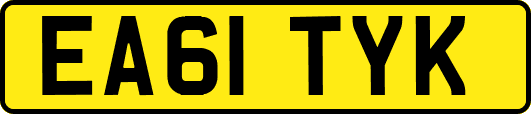 EA61 TYK